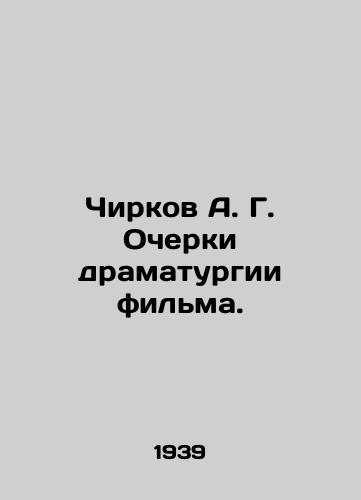 Чирков А. Г. Очерки драматургии фильма.

1939